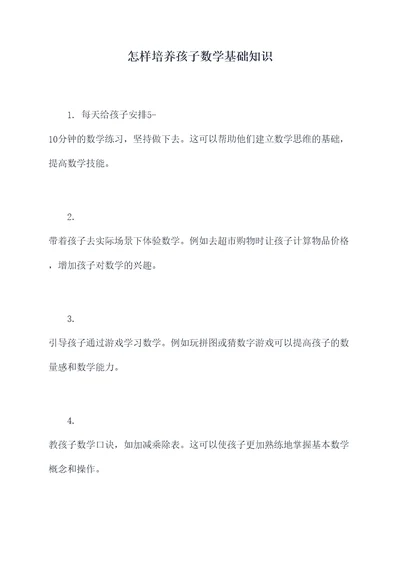 怎样培养孩子数学基础知识

1. 每天给孩子安排5-10分钟的数学练习，坚持做下去。这可以帮助他们建立数学思维的基础，提高数学技能。

2.

带着孩子去实际场景下体验数学。例如去超市购物时让孩子计算物品价格，增加孩子对数学的兴趣。

3.

引导孩子通过游戏学习数学。例如玩拼图或猜数字游戏可以提高孩子的数量感和数学能力。

4.

教孩子数学口诀，如加减乘除表。这可以使孩子更加熟练地掌握基本数学概念和操作。